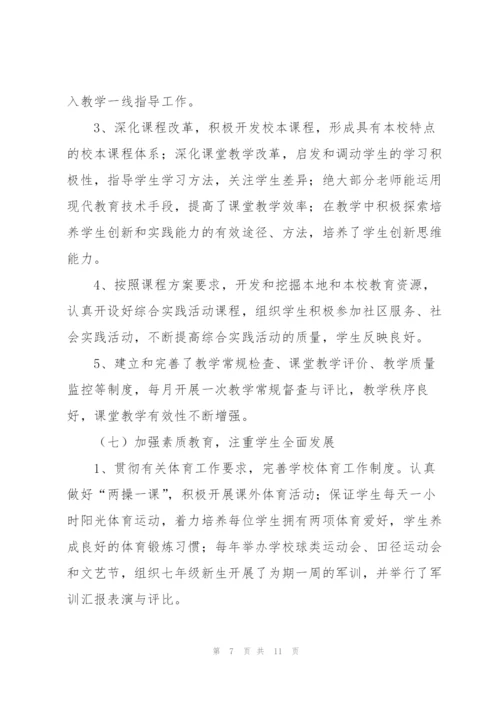 入教学一线指导工作。

3、深化课程改革，积极开发校本课程，形成具有本校特点的校本课程体系；深化课堂教学改革，启发和调动学生的学习积极性，指导学生学习方法，关注学生差异；绝大部分老师能运用现代教育技术手段，提高了课堂教学效率；在教学中积极探索培养学生创新和实践能力的有效途径、方法，培养了学生创新思维能力。

4、按照课程方案要求，开发和挖掘本地和本校教育资源，认真开设好综合实践活动课程，组织学生积极参加社区服务、社会实践活动，不断提高综合实践活动的质量，学生反映良好。

5、建立和完善了教学常规检查、课堂教学评价、教学质量监控等制度，每月开展一次教学常规督查与评比，教学秩序良好，课堂教学有效性不断增强。

（七）加强素质教育，注重学生全面发展

1、贯彻有关体育工作要求，完善学校体育工作制度。认真做好“两操一课”，积极开展课外体育活动；保证学生每天一小时阳光体育运动，着力培养每位学生拥有两项体育爱好，学生养成良好的体育锻炼习惯；每年举办学校球类运动会、田径运动会和文艺节，组织七年级新生开展了为期一周的军训，并举行了军训汇报表演与评比。

第 7 页 共 11 页